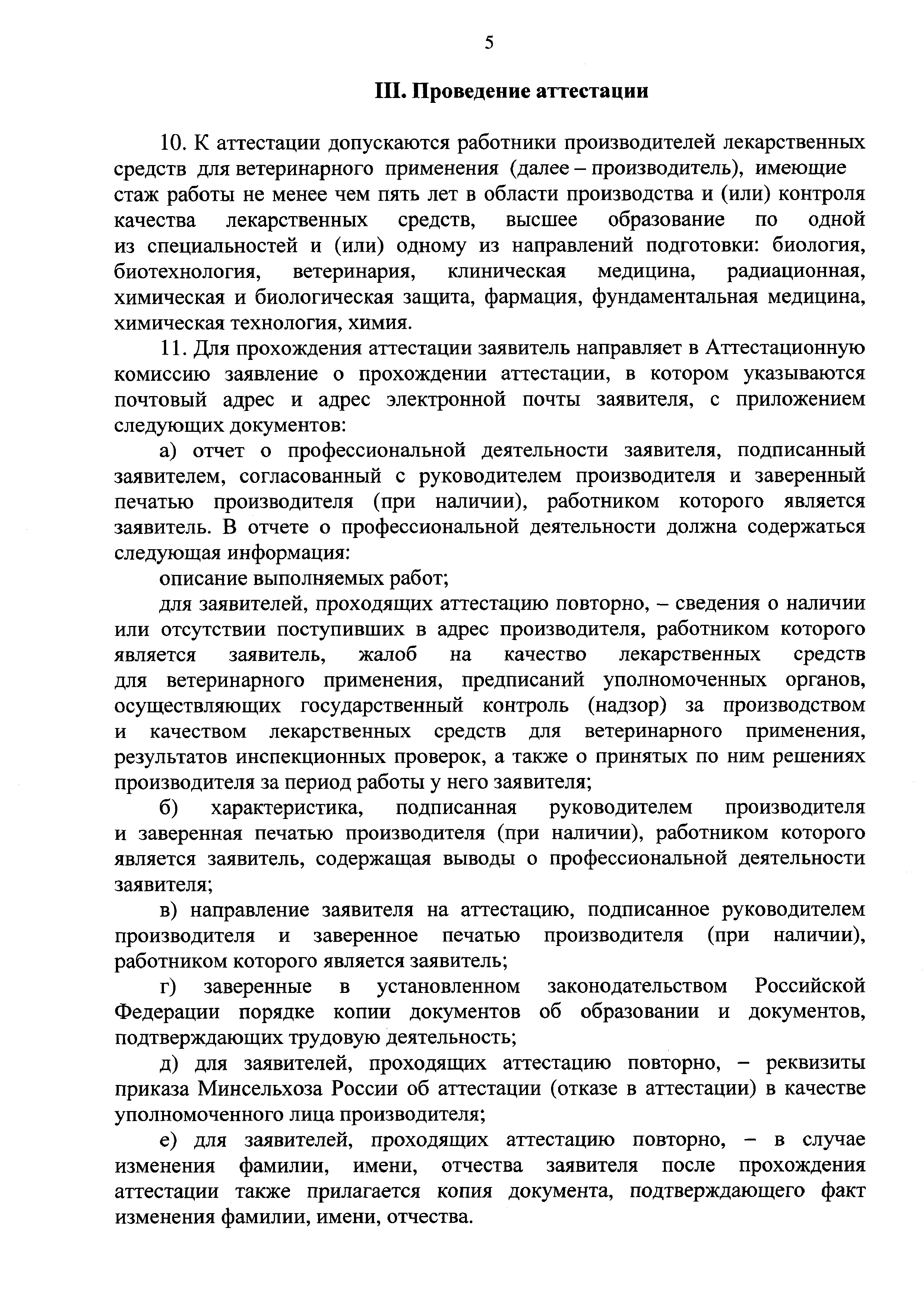 5

III. Проведение аттестации

10. К аттестации допускаются работники производителей лекарственных средств для ветеринарного применения (далее – производитель), имеющие стаж работы не менее чем пять лет в области производства и (или) контроля качества лекарственных средств, высшее образование по одной из специальностей и (или) одному из направлений подготовки: биология, биотехнология, ветеринария, клиническая медицина, радиационная, химическая и биологическая защита, фармация, фундаментальная медицина, химическая технология, химия.

11. Для прохождения аттестации заявитель направляет в Аттестационную комиссию заявление о прохождении аттестации, в котором указываются почтовый адрес и адрес электронной почты заявителя, с приложением следующих документов:

а) отчет о профессиональной деятельности заявителя, подписанный заявителем, согласованный с руководителем производителя и заверенный печатью производителя (при наличии), работником которого является заявитель. В отчете о профессиональной деятельности должна содержаться следующая информация:

описание выполняемых работ;

для заявителей, проходящих аттестацию повторно, – сведения о наличии или отсутствии поступивших в адрес производителя, работником которого является заявитель, жалоб на качество лекарственных средств для ветеринарного применения, предписаний уполномоченных органов, осуществляющих государственный контроль (надзор) за производством и качеством лекарственных средств для ветеринарного применения, результатов инспекционных проверок, а также о принятых по ним решениях производителя за период работы у него заявителя;

б) характеристика, подписанная руководителем производителя и заверенная печатью производителя (при наличии), работником которого является заявитель, содержащая выводы о профессиональной деятельности заявителя;

в) направление заявителя на аттестацию, подписанное руководителем производителя и заверенное печатью производителя (при наличии), работником которого является заявитель;

г) заверенные в установленном законодательством Российской Федерации порядке копии документов об образовании и документов, подтверждающих трудовую деятельность;

д) для заявителей, проходящих аттестацию повторно, – реквизиты приказа Минсельхоза России об аттестации (отказе в аттестации) в качестве уполномоченного лица производителя;

е) для заявителей, проходящих аттестацию повторно, – в случае изменения фамилии, имени, отчества заявителя после прохождения аттестации также прилагается копия документа, подтверждающего факт изменения фамилии, имени, отчества.